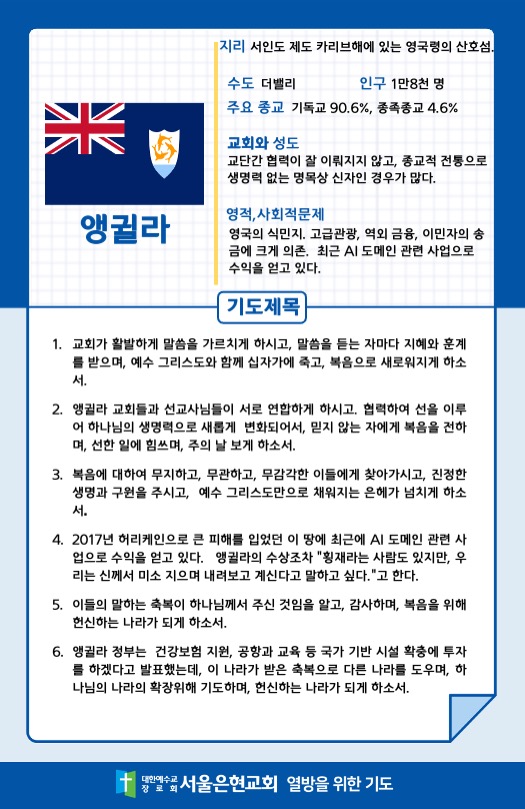 앵귈라

지리 서인도 제도 카리브해에 있는 영국령의 산호섬.

수도 더밸리 인구 1만8천 명

주요 종교 기독교 90.6%, 종족종교 4.6%

교회와 성도
교단간 협력이 잘 이뤄지지 않고, 종교적 전통으로 생명력 없는 명목상 신자인 경우가 많다.

영적,사회적문제
영국의 식민지. 고급관광, 역외 금융, 이민자의 송금에 크게 의존. 최근 AI 도메인 관련 사업으로 수익을 얻고 있다.

기도제목

1. 교회가 활발하게 말씀을 가르치게 하시고, 말씀을 듣는 자마다 지혜와 훈계를 받으며, 예수 그리스도와 함께 십자가에 죽고, 복음으로 새로워지게 하소서.

2. 앵귈라 교회들과 선교사님들이 서로 연합하게 하시고. 협력하여 선을 이루어 하나님의 생명력으로 새롭게 변화되어서, 믿지 않는 자에게 복음을 전하며, 선한 일에 힘쓰며, 주의 날 보게 하소서.

3. 복음에 대하여 무지하고, 무관하고, 무감각한 이들에게 찾아가시고, 진정한 생명과 구원을 주시고, 예수 그리스도만으로 채워지는 은혜가 넘치게 하소서.

4. 2017년 허리케인으로 큰 피해를 입었던 이 땅에 최근에 AI 도메인 관련 사업으로 수익을 얻고 있다. 앵귈라의 수상조차 "횡재라는 사람도 있지만, 우리는 신께서 미소 지으며 내려보고 계신다고 말하고 싶다."고 한다.

5. 이들의 말하는 축복이 하나님께서 주신 것임을 알고, 감사하며, 복음을 위해 헌신하는 나라가 되게 하소서.

6. 앵귈라 정부는 건강보험 지원, 공항과 교육 등 국가 기반 시설 확충에 투자를 하겠다고 발표했는데, 이 나라가 받은 축복으로 다른 나라를 도우며, 하나님의 나라의 확장위해 기도하며, 헌신하는 나라가 되게 하소서.

대한예수교 장로회 서울은현교회 열방을 위한 기도